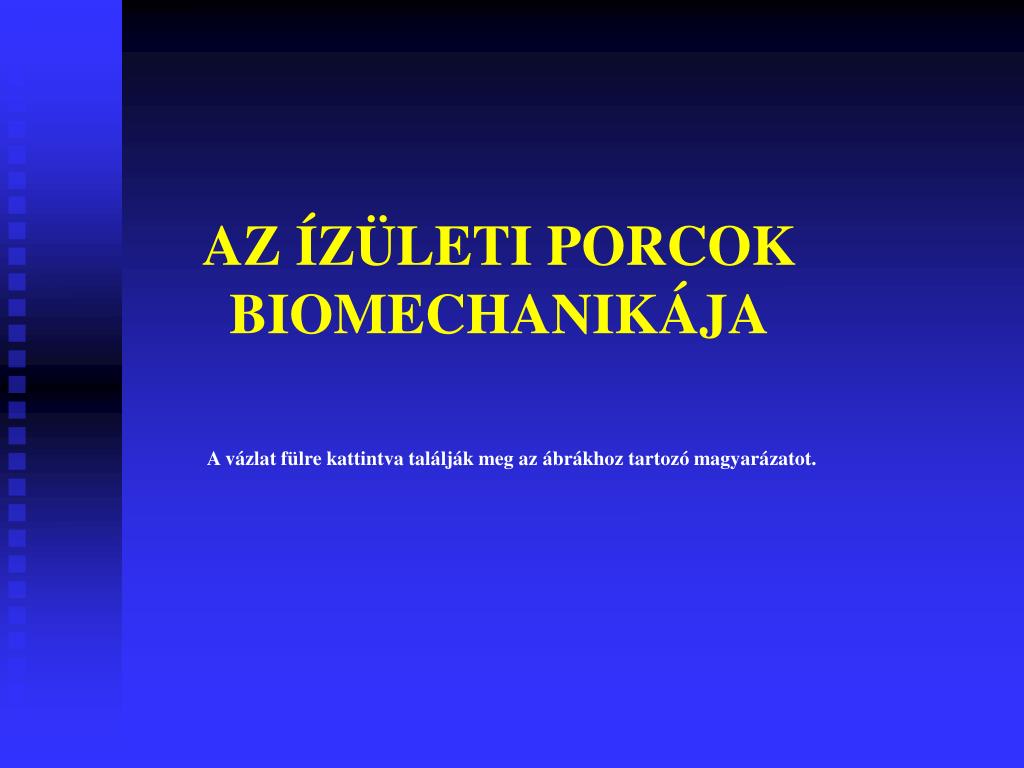 AZ ÍZÜLETI PORCOK BIOMECHANIKÁJA

A vázlat fülre kattintva találják meg az ábrákhoz tartozó magyarázatot.